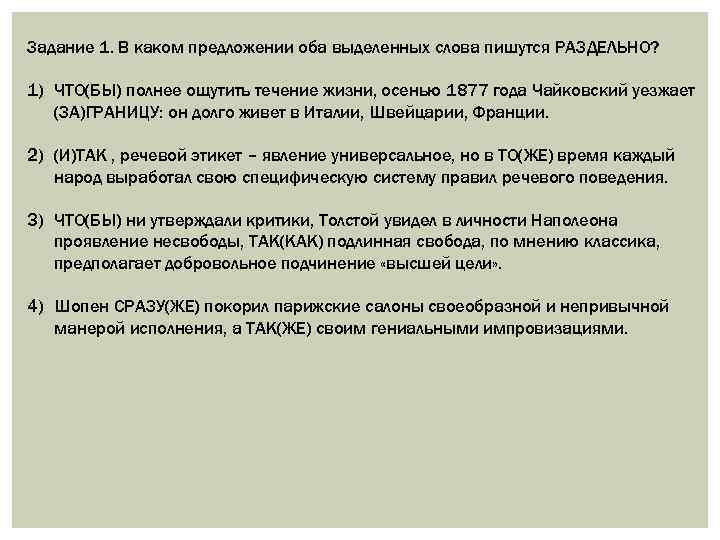 Задание 1. В каком предложении оба выделенных слова пишутся РАЗДЕЛЬНО?

1) ЧТО(БЫ) полнее ощутить течение жизни, осенью 1877 года Чайковский уезжает (ЗА)ГРАНИЦУ: он долго живет в Италии, Швейцарии, Франции.

2) (И)ТАК , речевой этикет – явление универсальное, но в ТО(ЖЕ) время каждый народ выработал свою специфическую систему правил речевого поведения.

3) ЧТО(БЫ) ни утверждали критики, Толстой увидел в личности Наполеона проявление несвободы, ТАК(КАК) подлинная свобода, по мнению классика, предполагает добровольное подчинение «высшей цели».

4) Шопен СРАЗУ(ЖЕ) покорил парижские салоны своеобразной и непривычной манерой исполнения, а ТАК(ЖЕ) своим гениальными импровизациями.